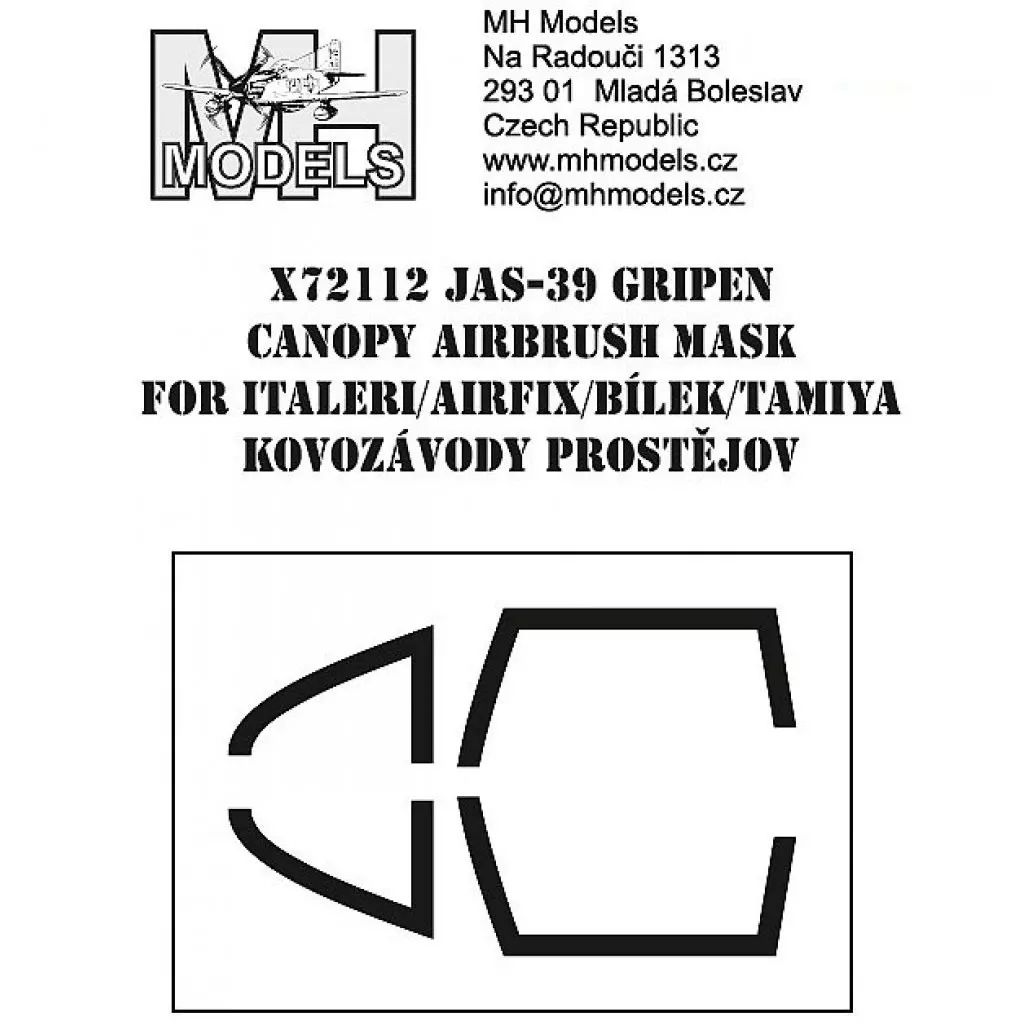 MH MODELS

MH Models
Na Radouči 1313
293 01 Mladá Boleslav
Czech Republic
www.mhmodels.cz
info@mhmodels.cz

X72112 JAS-39 GRIPEN
CANOPY AIRBRUSH MASK
FOR ITALERI/AIRFIX/BÍLEK/TAMIYA
KOVOZÁVODY PROSTĚJOV